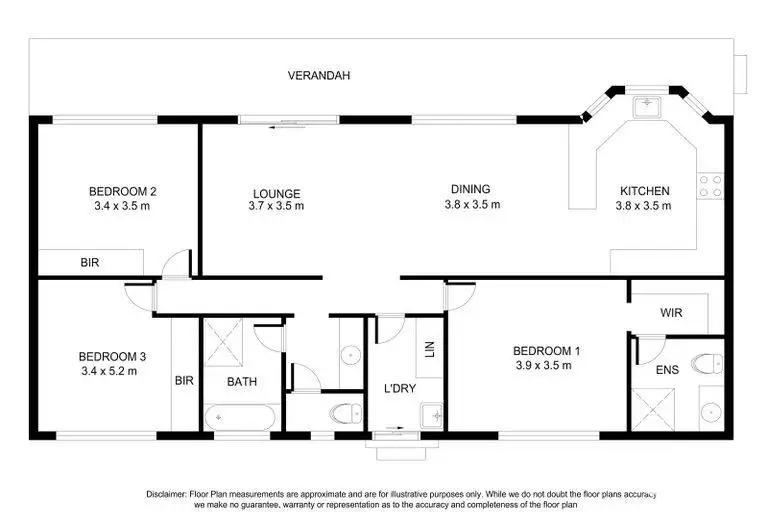 VERANDAH

BEDROOM 2
3.4 x 3.5 m

LOUNGE
3.7 x 3.5 m

DINING
3.8 x 3.5 m

KITCHEN
3.8 x 3.5 m

BIR

WIR

BEDROOM 3
3.4 x 5.2 m

BIR

BATH

LIN

L'DRY

BEDROOM 1
3.9 x 3.5 m

ENS

Disclaimer: Floor Plan measurements are approximate and are for illustrative purposes only. While we do not doubt the floor plans accuracy we make no guarantee, warranty or representation as to the accuracy and completeness of the floor plan